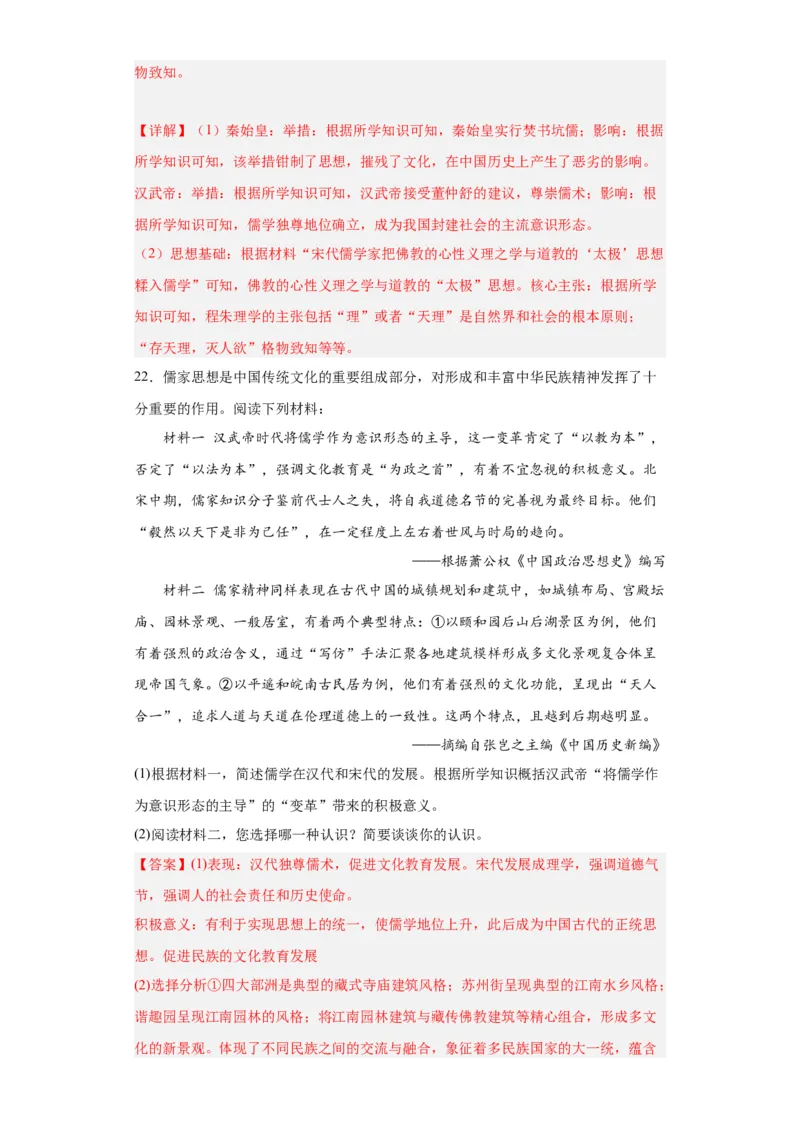 物致知。

【详解】（1）秦始皇：举措：根据所学知识可知，秦始皇实行焚书坑儒；影响：根据所学知识可知，该举措钳制了思想，摧残了文化，在中国历史上产生了恶劣的影响。汉武帝：举措：根据所学知识可知，汉武帝接受董仲舒的建议，尊崇儒术；影响：根据所学知识可知，儒学独尊地位确立，成为我国封建社会的主流意识形态。
（2）思想基础：根据材料“宋代儒学家把佛教的心性义理之学与道教的‘太极’思想糅入儒学”可知，佛教的心性义理之学与道教的“太极”思想。核心主张：根据所学知识可知，程朱理学的主张包括“理”或者“天理”是自然界和社会的根本原则；“存天理，灭人欲”格物致知等等。

22．儒家思想是中国传统文化的重要组成部分，对形成和丰富中华民族精神发挥了十分重要的作用。阅读下列材料：

材料一 汉武帝时代将儒学作为意识形态的主导，这一变革肯定了“以教为本”，否定了“以法为本”，强调文化教育是“为政之首”，有着不宜忽视的积极意义。北宋中期，儒家知识分子鉴前代士人之失，将自我道德名节的完善视为最终目标。他们“毅然以天下是非为己任”，在一定程度上左右着世风与时局的趋向。

——根据萧公权《中国政治思想史》编写

材料二 儒家精神同样表现在古代中国的城镇规划和建筑中，如城镇布局、宫殿坛庙、园林景观、一般居室，有着两个典型特点：①以颐和园后山后湖景区为例，他们有着强烈的政治含义，通过“写仿”手法汇聚各地建筑模样形成多文化景观复合体呈现帝国气象。②以平遥和皖南古民居为例，他们有着强烈的文化功能，呈现出“天人合一”，追求人道与天道在伦理道德上的一致性。这两个特点，且越到后期越明显。

——摘编自张岂之主编《中国历史新编》

(1)根据材料一，简述儒学在汉代和宋代的发展。根据所学知识概括汉武帝“将儒学作为意识形态的主导”的“变革”带来的积极意义。
(2)阅读材料二，您选择哪一种认识？简要谈谈你的认识。

【答案】(1)表现：汉代独尊儒术，促进文化教育发展。宋代发展成理学，强调道德气节，强调人的社会责任和历史使命。
积极意义：有利于实现思想上的统一，使儒学地位上升，此后成为中国古代的正统思想。促进民族的文化教育发展
(2)选择分析①四大部洲是典型的藏式寺庙建筑风格；苏州街呈现典型的江南水乡风格；谐趣园呈现江南园林的风格；将江南园林建筑与藏传佛教建筑等精心组合，形成多文化的新景观。体现了不同民族之间的交流与融合，象征着多民族国家的大一统，蕴含